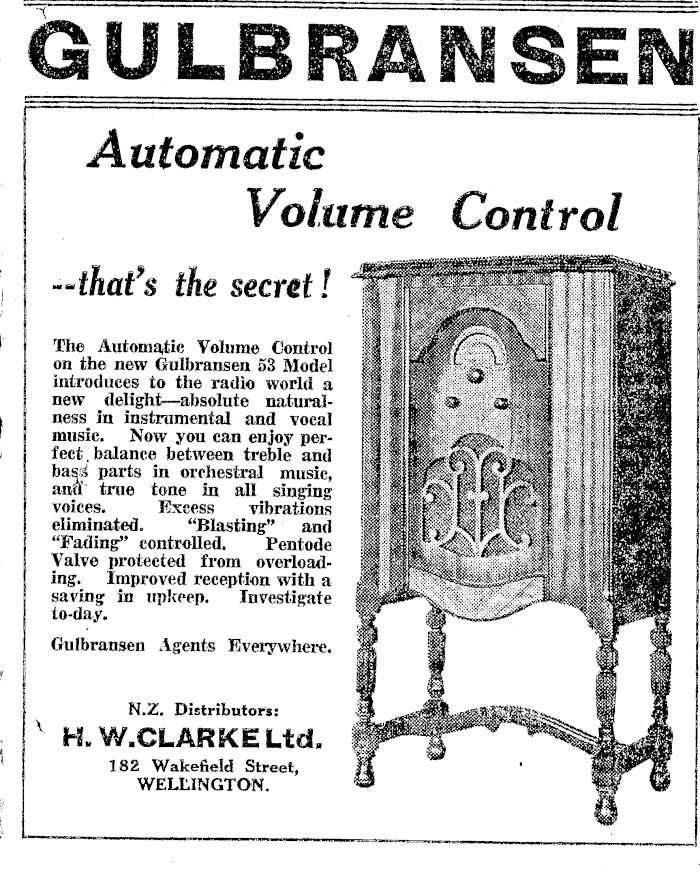 GULBRANSEN

Automatic Volume Control

--that's the secret!

The Automatic Volume Control on the new Gulbransen 53 Model introduces to the radio world a new delight—absolute naturalness in instrumental and vocal music. Now you can enjoy perfect balance between treble and bass parts in orchestral music, and true tone in all singing voices. Excess vibrations eliminated. "Blasting" and "Fading" controlled. Pentode Valve protected from overloading. Improved reception with a saving in upkeep. Investigate to-day.

Gulbransen Agents Everywhere.

N.Z. Distributors:
H. W. CLARKE Ltd.
182 Wakefield Street,
WELLINGTON.